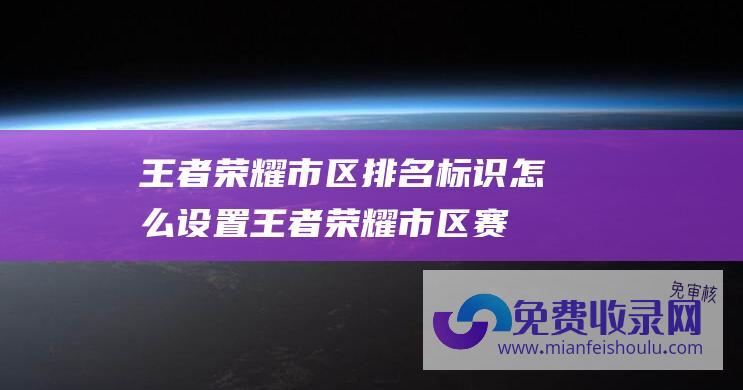 王者荣耀市区排名标识怎么设置王者荣耀市区赛

免审核
免费收录网
www.mianfeishoulu.com